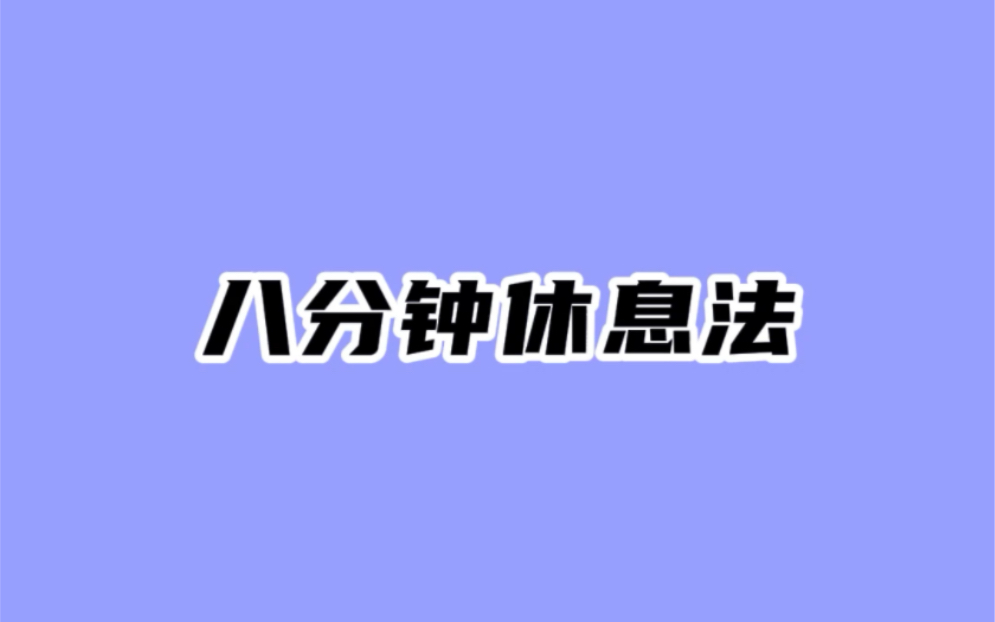 八分钟休息法